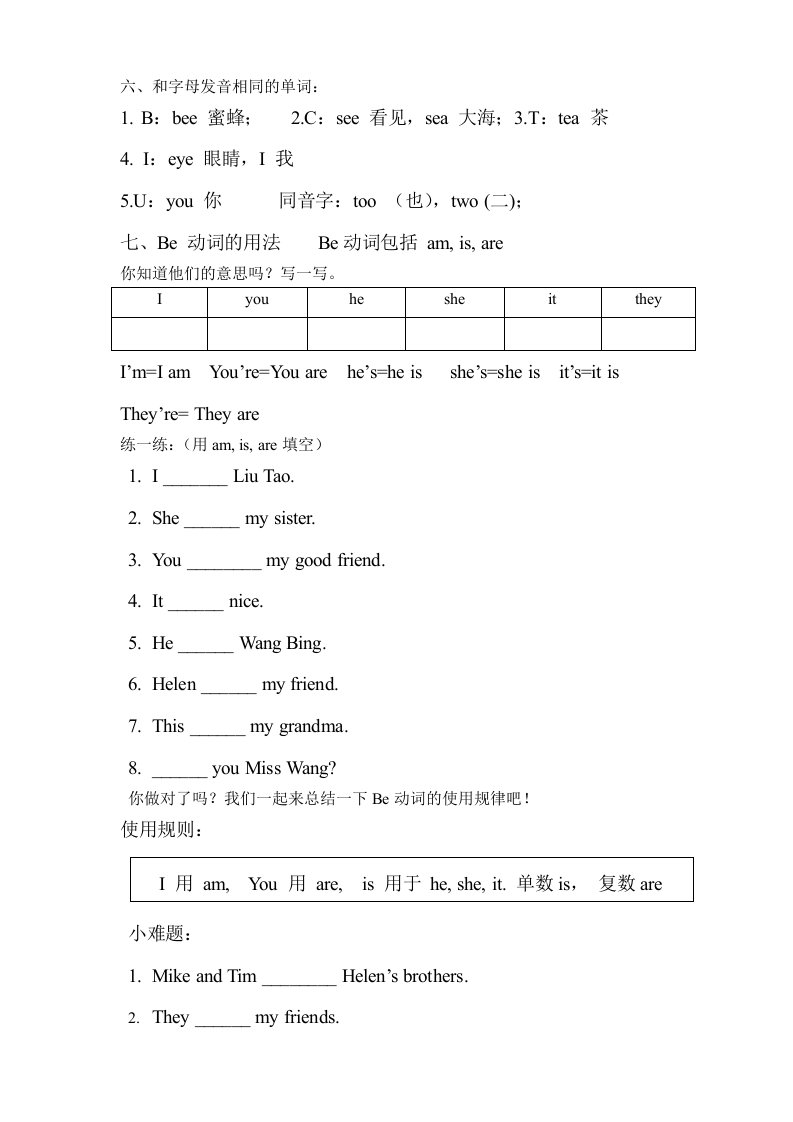 六、和字母发音相同的单词：

1. B：bee 蜜蜂；　　2.C：see 看见，sea 大海；3.T：tea 茶

4. I：eye 眼睛，I 我

5.U：you 你　　　同音字：too （也），two (二)；

七、Be 动词的用法　　Be 动词包括 am, is, are

你知道他们的意思吗？写一写。

| I | you | he | she | it | they |
|---|---|---|---|---|---|
| | | | | | |

I’m=I am　You’re=You are　he’s=he is　she’s=she is　it’s=it is

They’re= They are

练一练：（用 am, is, are 填空）

1. I _______ Liu Tao.

2. She ______ my sister.

3. You ________ my good friend.

4. It ______ nice.

5. He ______ Wang Bing.

6. Helen ______ my friend.

7. This ______ my grandma.

8. ______ you Miss Wang?

你做对了吗？我们一起来总结一下 Be 动词的使用规律吧！

使用规则：

I 用 am,　You 用 are,　is 用于 he, she, it. 单数 is，　复数 are

小难题：

1. Mike and Tim ________ Helen’s brothers.

2. They ______ my friends.